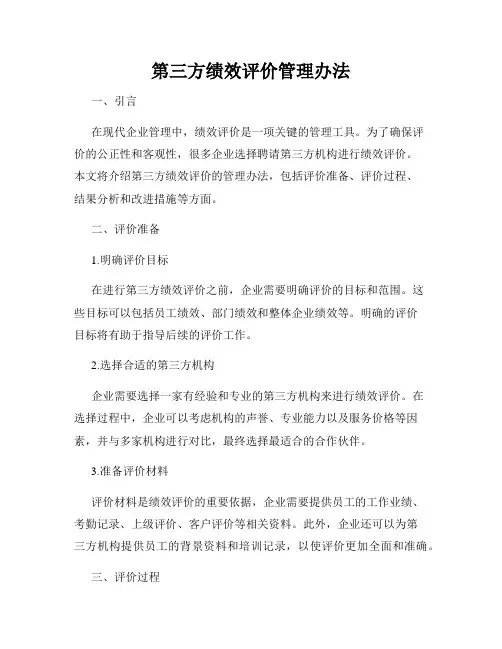 第三方绩效评价管理办法

一、引言

在现代企业管理中，绩效评价是一项关键的管理工具。为了确保评价的公正性和客观性，很多企业选择聘请第三方机构进行绩效评价。本文将介绍第三方绩效评价的管理办法，包括评价准备、评价过程、结果分析和改进措施等方面。

二、评价准备

1.明确评价目标

在进行第三方绩效评价之前，企业需要明确评价的目标和范围。这些目标可以包括员工绩效、部门绩效和整体企业绩效等。明确的评价目标将有助于指导后续的评价工作。

2.选择合适的第三方机构

企业需要选择一家有经验和专业的第三方机构来进行绩效评价。在选择过程中，企业可以考虑机构的声誉、专业能力以及服务价格等因素，并与多家机构进行对比，最终选择最适合的合作伙伴。

3.准备评价材料

评价材料是绩效评价的重要依据，企业需要提供员工的工作业绩、考勤记录、上级评价、客户评价等相关资料。此外，企业还可以为第三方机构提供员工的背景资料和培训记录，以使评价更加全面和准确。

三、评价过程